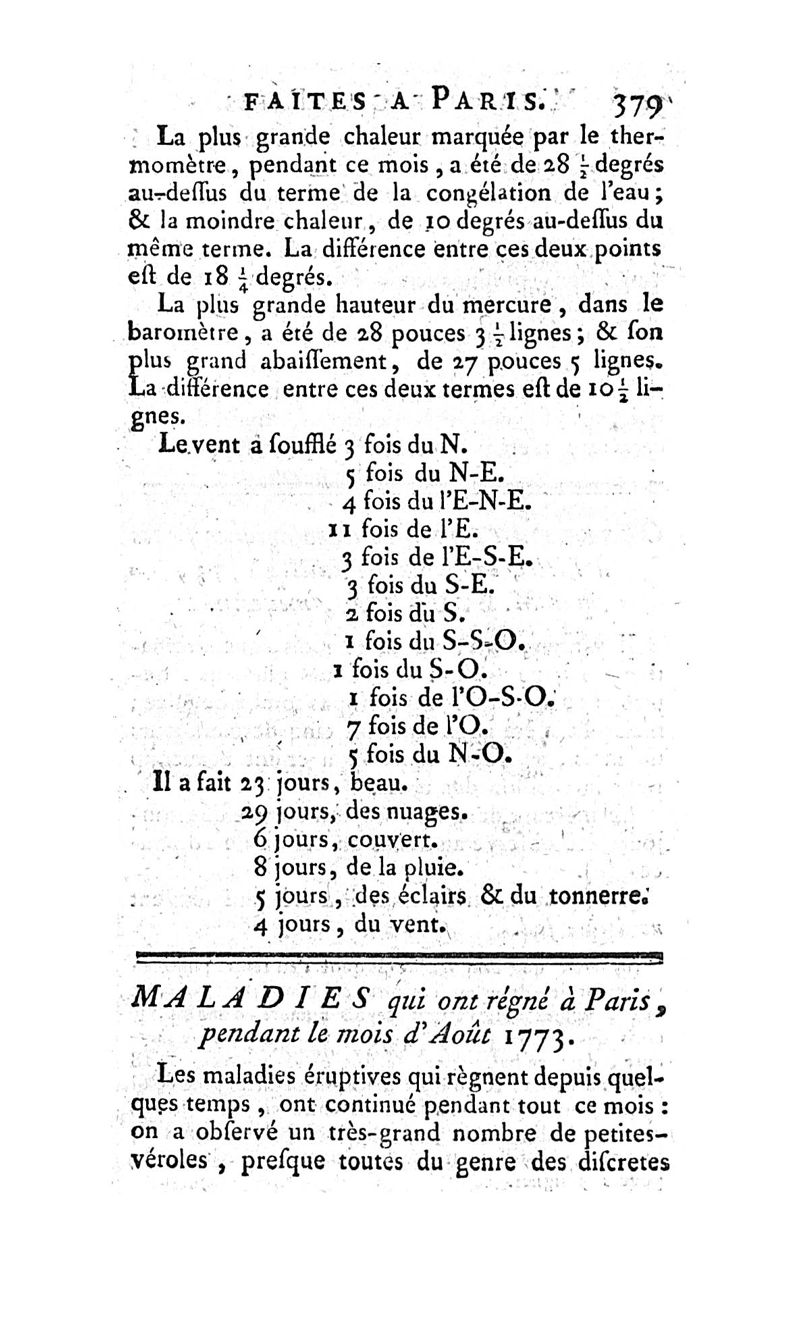 FAITES A PARIS. 379

La plus grande chaleur marquée par le thermomètre, pendant ce mois, a été de 28 $\frac{1}{2}$ degrés au-deſſus du terme de la congélation de l'eau; & la moindre chaleur, de 10 degrés au-deſſus du même terme. La différence entre ces deux points eſt de 18 $\frac{1}{4}$ degrés.

La plus grande hauteur du mercure, dans le baromètre, a été de 28 pouces 3 $\frac{1}{2}$ lignes; & ſon plus grand abaiſſement, de 27 pouces 5 lignes. La différence entre ces deux termes eſt de 10 $\frac{1}{2}$ lignes.

Le vent a ſoufflé 3 fois du N.
5 fois du N-E.
4 fois du l'E-N-E.
11 fois de l'E.
3 fois de l'E-S-E.
3 fois du S-E.
2 fois du S.
1 fois du S-S-O.
1 fois du S-O.
1 fois de l'O-S-O.
7 fois de l'O.
5 fois du N-O.

Il a fait 23 jours, beau.
29 jours, des nuages.
6 jours, couvert.
8 jours, de la pluie.
5 jours, des éclairs & du tonnerre.
4 jours, du vent.

MALADIES qui ont régné à Paris, pendant le mois d'Août 1773.

Les maladies éruptives qui règnent depuis quelques temps, ont continué pendant tout ce mois: on a obſervé un très-grand nombre de petites-véroles, preſque toutes du genre des diſcretes